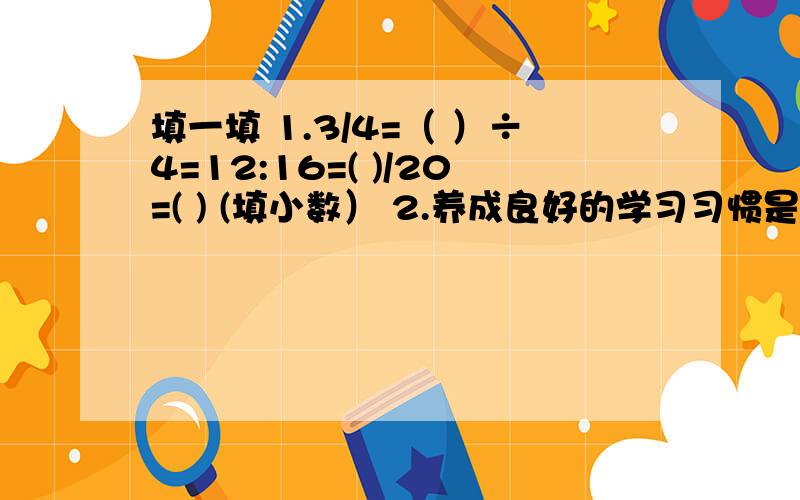 填一填 1.3/4=（ ）÷4=12:16=( )/20=( ) (填小数） 2.养成良好的学习习惯是